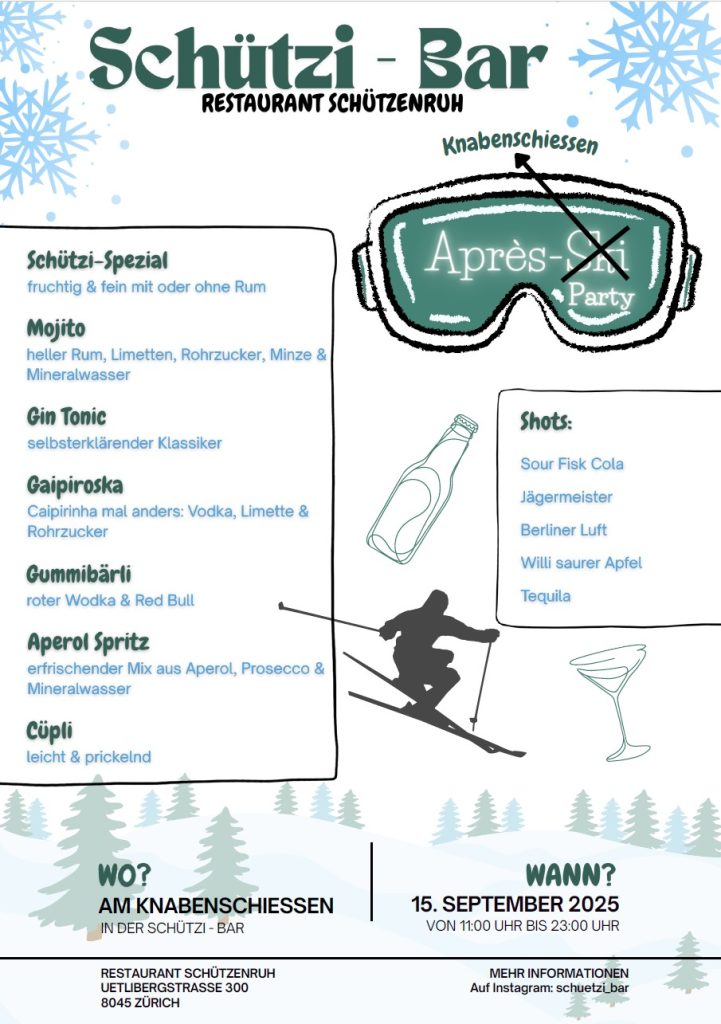 Schützi - Bar
RESTAURANT SCHÜTZENRUH

Knabenschiessen

Après-Ski
Party

Schützi-Spezial
fruchtig & fein mit oder ohne Rum

Mojito
heller Rum, Limetten, Rohrzucker, Minze & Mineralwasser

Gin Tonic
selbsterklärender Klassiker

Gaipiroska
Caipirinha mal anders: Vodka, Limette & Rohrzucker

Gummibärli
roter Wodka & Red Bull

Aperol Spritz
erfrischender Mix aus Aperol, Prosecco & Mineralwasser

Cüpli
leicht & prickelnd

Shots:
Sour Fisk Cola
Jägermeister
Berliner Luft
Willi saurer Apfel
Tequila

WO?
AM KNABENSCHIESSEN
IN DER SCHÜTZI - BAR

WANN?
15. SEPTEMBER 2025
VON 11:00 UHR BIS 23:00 UHR

RESTAURANT SCHÜTZENRUH
UETLIBERGSTRASSE 300
8045 ZÜRICH

MEHR INFORMATIONEN
Auf Instagram: schuetzi_bar